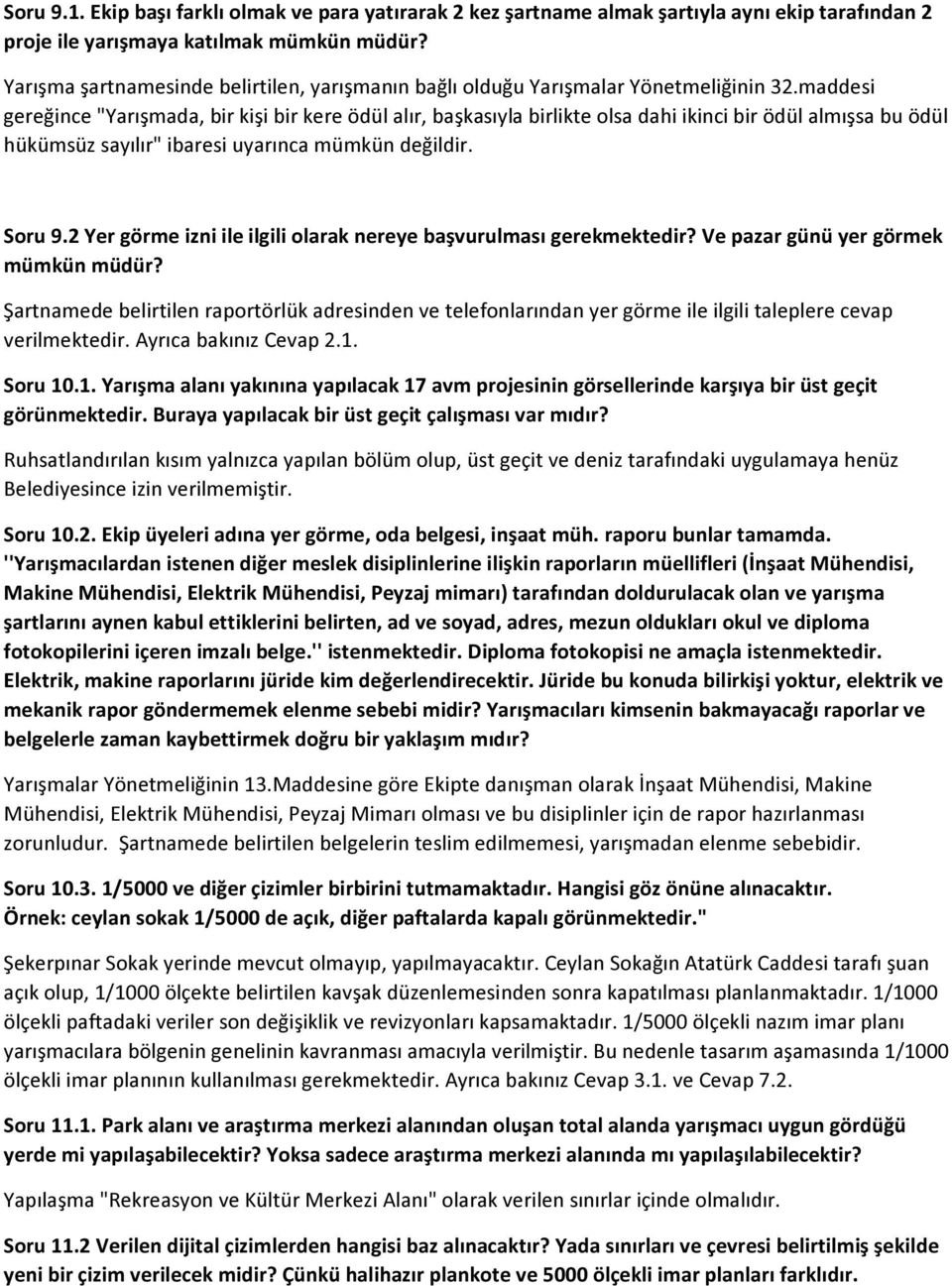 Soru 9.1. Ekip başı farklı olmak ve para yatırarak 2 kez şartname almak şartıyla aynı ekip tarafından 2 proje ile yarışmaya katılmak mümkün müdür?

Yarışma şartnamesinde belirtilen, yarışmanın bağlı olduğu Yarışmalar Yönetmeliğinin 32.maddesi gereğince "Yarışmada, bir kişi bir kere ödül alır, başkasıyla birlikte olsa dahi ikinci bir ödül almışsa bu ödül hükümsüz sayılır" ibaresi uyarınca mümkün değildir.

Soru 9.2 Yer görme izni ile ilgili olarak nereye başvurulması gerekmektedir? Ve pazar günü yer görmek mümkün müdür?

Şartnamede belirtilen raportörlük adresinden ve telefonlarından yer görme ile ilgili taleplere cevap verilmektedir. Ayrıca bakınız Cevap 2.1.

Soru 10.1. Yarışma alanı yakınına yapılacak 17 avm projesinin görsellerinde karşıya bir üst geçit görünmektedir. Buraya yapılacak bir üst geçit çalışması var mıdır?

Ruhsatlandırılan kısım yalnızca yapılan bölüm olup, üst geçit ve deniz tarafındaki uygulamaya henüz Belediyesince izin verilmemiştir.

Soru 10.2. Ekip üyeleri adına yer görme, oda belgesi, inşaat müh. raporu bunlar tamamda. ''Yarışmacılardan istenen diğer meslek disiplinlerine ilişkin raporların müellifleri (İnşaat Mühendisi, Makine Mühendisi, Elektrik Mühendisi, Peyzaj mimarı) tarafından doldurulacak olan ve yarışma şartlarını aynen kabul ettiklerini belirten, ad ve soyad, adres, mezun oldukları okul ve diploma fotokopilerini içeren imzalı belge.'' istenmektedir. Diploma fotokopisi ne amaçla istenmektedir. Elektrik, makine raporlarını jüride kim değerlendirecektir. Jüride bu konuda bilirkişi yoktur, elektrik ve mekanik rapor göndermemek elenme sebebi midir? Yarışmacıları kimsenin bakmayacağı raporlar ve belgelerle zaman kaybettirmek doğru bir yaklaşım mıdır?

Yarışmalar Yönetmeliğinin 13.Maddesine göre Ekipte danışman olarak İnşaat Mühendisi, Makine Mühendisi, Elektrik Mühendisi, Peyzaj Mimarı olması ve bu disiplinler için de rapor hazırlanması zorunludur. Şartnamede belirtilen belgelerin teslim edilmemesi, yarışmadan elenme sebebidir.

Soru 10.3. 1/5000 ve diğer çizimler birbirini tutmamaktadır. Hangisi göz önüne alınacaktır. Örnek: ceylan sokak 1/5000 de açık, diğer paftalarda kapalı görünmektedir."

Şekerpınar Sokak yerinde mevcut olmayıp, yapılmayacaktır. Ceylan Sokağın Atatürk Caddesi tarafı şuan açık olup, 1/1000 ölçekte belirtilen kavşak düzenlemesinden sonra kapatılması planlanmaktadır. 1/1000 ölçekli paftadaki veriler son değişiklik ve revizyonları kapsamaktadır. 1/5000 ölçekli nazım imar planı yarışmacılara bölgenin genelinin kavranması amacıyla verilmiştir. Bu nedenle tasarım aşamasında 1/1000 ölçekli imar planının kullanılması gerekmektedir. Ayrıca bakınız Cevap 3.1. ve Cevap 7.2.

Soru 11.1. Park alanı ve araştırma merkezi alanından oluşan total alanda yarışmacı uygun gördüğü yerde mi yapılaşabilecektir? Yoksa sadece araştırma merkezi alanında mı yapılaşılabilecektir?

Yapılaşma "Rekreasyon ve Kültür Merkezi Alanı" olarak verilen sınırlar içinde olmalıdır.

Soru 11.2 Verilen dijital çizimlerden hangisi baz alınacaktır? Yada sınırları ve çevresi belirtilmiş şekilde yeni bir çizim verilecek midir? Çünkü halihazır plankote ve 5000 ölçekli imar planları farklıdır.